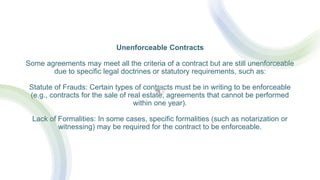 Unenforceable Contracts

Some agreements may meet all the criteria of a contract but are still unenforceable due to specific legal doctrines or statutory requirements, such as:

Statute of Frauds: Certain types of contracts must be in writing to be enforceable (e.g., contracts for the sale of real estate, agreements that cannot be performed within one year).

Lack of Formalities: In some cases, specific formalities (such as notarization or witnessing) may be required for the contract to be enforceable.